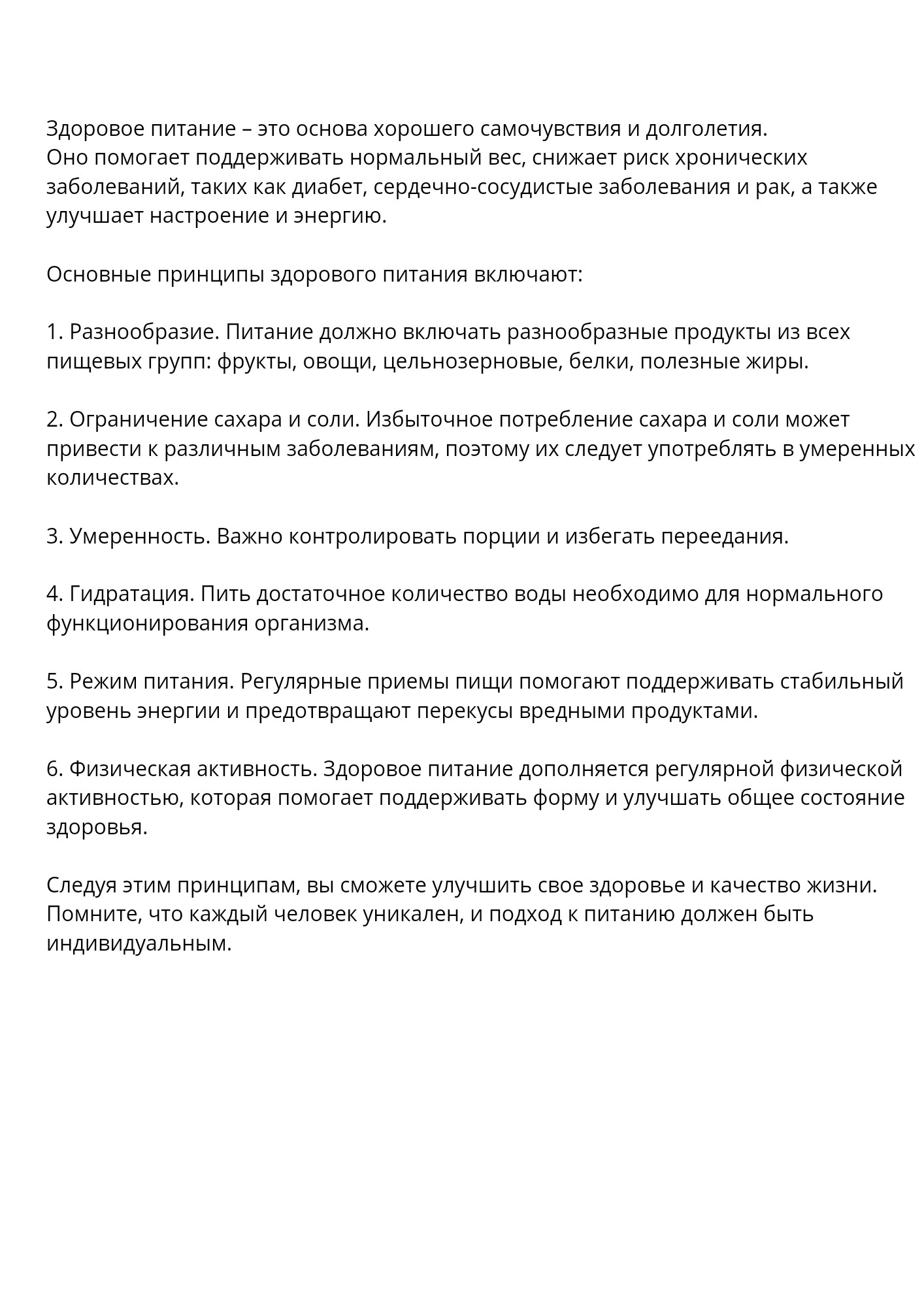 Здоровое питание – это основа хорошего самочувствия и долголетия.
Оно помогает поддерживать нормальный вес, снижает риск хронических заболеваний, таких как диабет, сердечно-сосудистые заболевания и рак, а также улучшает настроение и энергию.

Основные принципы здорового питания включают:

1. Разнообразие. Питание должно включать разнообразные продукты из всех пищевых групп: фрукты, овощи, цельнозерновые, белки, полезные жиры.

2. Ограничение сахара и соли. Избыточное потребление сахара и соли может привести к различным заболеваниям, поэтому их следует употреблять в умеренных количествах.

3. Умеренность. Важно контролировать порции и избегать переедания.

4. Гидратация. Пить достаточное количество воды необходимо для нормального функционирования организма.

5. Режим питания. Регулярные приемы пищи помогают поддерживать стабильный уровень энергии и предотвращают перекусы вредными продуктами.

6. Физическая активность. Здоровое питание дополняется регулярной физической активностью, которая помогает поддерживать форму и улучшать общее состояние здоровья.

Следуя этим принципам, вы сможете улучшить свое здоровье и качество жизни.
Помните, что каждый человек уникален, и подход к питанию должен быть индивидуальным.